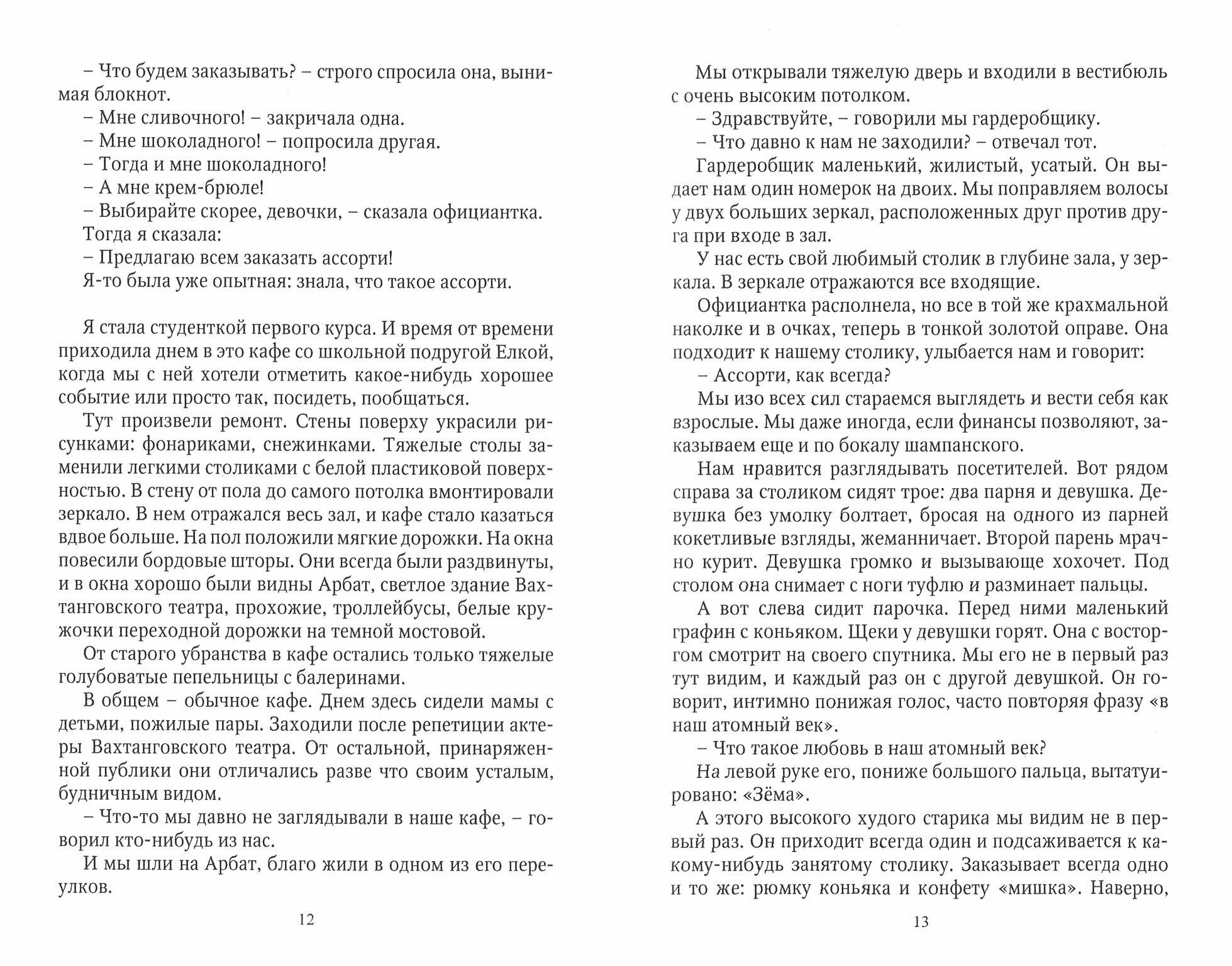 – Что будем заказывать? – строго спросила она, вынимая блокнот.
– Мне сливочного! – закричала одна.
– Мне шоколадного! – попросила другая.
– Тогда и мне шоколадного!
– А мне крем-брюле!
– Выбирайте скорее, девочки, – сказала официантка.
Тогда я сказала:
– Предлагаю всем заказать ассорти!
Я-то была уже опытная: знала, что такое ассорти.

Я стала студенткой первого курса. И время от времени приходила днем в это кафе со школьной подругой Елкой, когда мы с ней хотели отметить какое-нибудь хорошее событие или просто так, посидеть, пообщаться.
Тут произвели ремонт. Стены поверху украсили рисунками: фонариками, снежинками. Тяжелые столы заменили легкими столиками с белой пластиковой поверхностью. В стену от пола до самого потолка вмонтировали зеркало. В нем отражался весь зал, и кафе стало казаться вдвое больше. На пол положили мягкие дорожки. На окна повесили бордовые шторы. Они всегда были раздвинуты, и в окна хорошо были видны Арбат, светлое здание Вахтанговского театра, прохожие, троллейбусы, белые кружочки переходной дорожки на темной мостовой.
От старого убранства в кафе остались только тяжелые голубоватые пепельницы с балеринами.
В общем – обычное кафе. Днем здесь сидели мамы с детьми, пожилые пары. Заходили после репетиции актеры Вахтанговского театра. От остальной, принаряженной публики они отличались разве что своим усталым, будничным видом.
– Что-то мы давно не заглядывали в наше кафе, – говорил кто-нибудь из нас.
И мы шли на Арбат, благо жили в одном из его переулков.

12

Мы открывали тяжелую дверь и входили в вестибюль с очень высоким потолком.
– Здравствуйте, – говорили мы гардеробщику.
– Что давно к нам не заходили? – отвечал тот.
Гардеробщик маленький, жилистый, усатый. Он выдает нам один номерок на двоих. Мы поправляем волосы у двух больших зеркал, расположенных друг против друга при входе в зал.
У нас есть свой любимый столик в глубине зала, у зеркала. В зеркале отражаются все входящие.
Официантка располнела, но все в той же крахмальной наколке и в очках, теперь в тонкой золотой оправе. Она подходит к нашему столику, улыбается нам и говорит:
– Ассорти, как всегда?
Мы изо всех сил стараемся выглядеть и вести себя как взрослые. Мы даже иногда, если финансы позволяют, заказываем еще и по бокалу шампанского.
Нам нравится разглядывать посетителей. Вот рядом справа за столиком сидят трое: два парня и девушка. Девушка без умолку болтает, бросая на одного из парней кокетливые взгляды, жеманничает. Второй парень мрачно курит. Девушка громко и вызывающе хохочет. Под столом она снимает с ноги туфлю и разминает пальцы.
А вот слева сидит парочка. Перед ними маленький графин с коньяком. Щеки у девушки горят. Она с восторгом смотрит на своего спутника. Мы его не в первый раз тут видим, и каждый раз он с другой девушкой. Он говорит, интимно понижая голос, часто повторяя фразу «в наш атомный век».
– Что такое любовь в наш атомный век?
На левой руке его, пониже большого пальца, вытатуировано: «Зёма».
А этого высокого худого старика мы видим не в первый раз. Он приходит всегда один и подсаживается к какому-нибудь занятому столику. Заказывает всегда одно и то же: рюмку коньяка и конфету «мишка». Наверно,

13